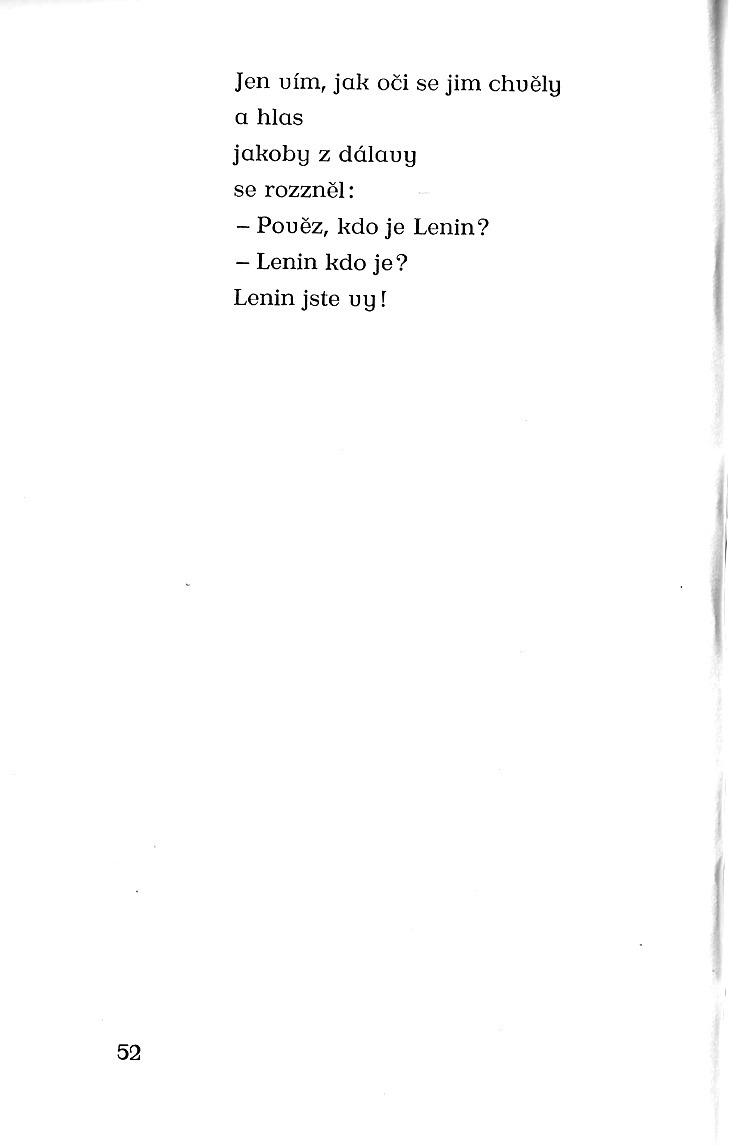 Jen vím, jak oči se jim chvěly
a hlas
jakoby z dálavy
se rozzněl:
– Pověz, kdo je Lenin?
– Lenin kdo je?
Lenin jste vy!

52